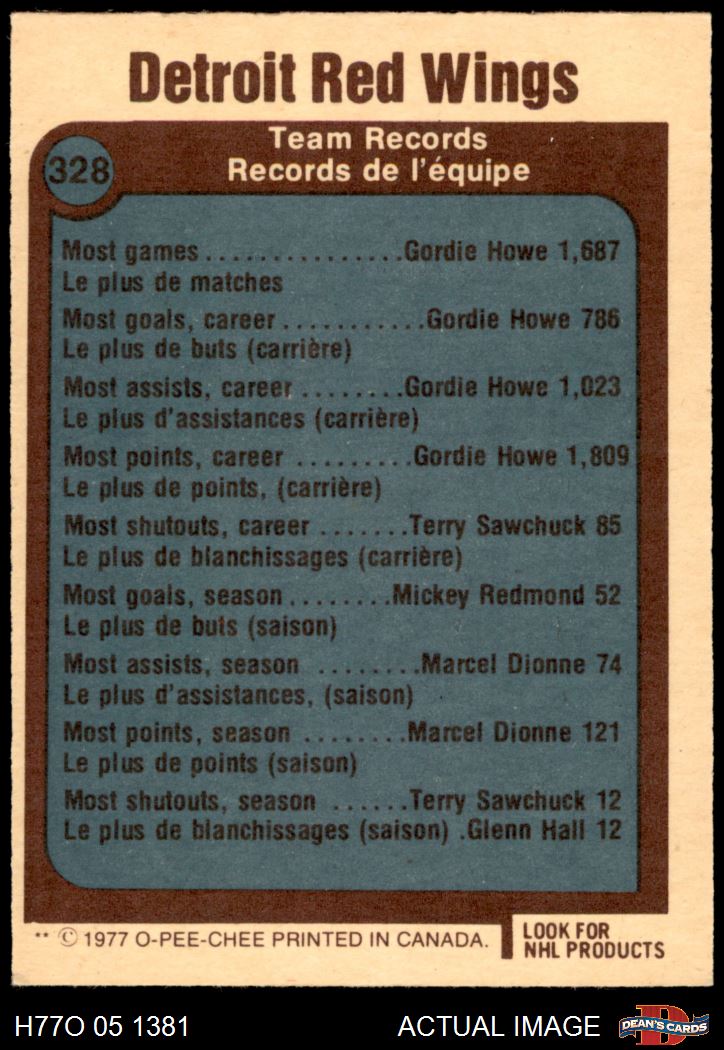 Detroit Red Wings

328

Team Records
Records de l'équipe

Most games Gordie Howe 1,687
Le plus de matches

Most goals, career Gordie Howe 786
Le plus de buts (carrière)

Most assists, career Gordie Howe 1,023
Le plus d'assistances (carrière)

Most points, career Gordie Howe 1,809
Le plus de points, (carrière)

Most shutouts, career Terry Sawchuck 85
Le plus de blanchissages (carrière)

Most goals, season Mickey Redmond 52
Le plus de buts (saison)

Most assists, season Marcel Dionne 74
Le plus d'assistances, (saison)

Most points, season Marcel Dionne 121
Le plus de points (saison)

Most shutouts, season Terry Sawchuck 12
Le plus de blanchissages (saison) .Glenn Hall 12

** © 1977 O-PEE-CHEE PRINTED IN CANADA.

LOOK FOR
NHL PRODUCTS

H77O 05 1381

ACTUAL IMAGE

DEAN'S CARDS